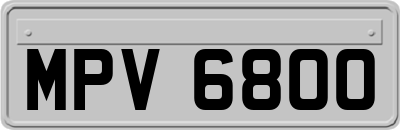 MPV 6800